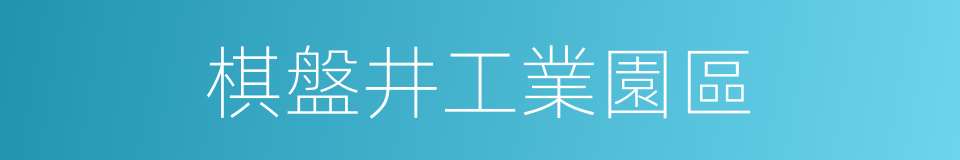 棋盤井工業園區